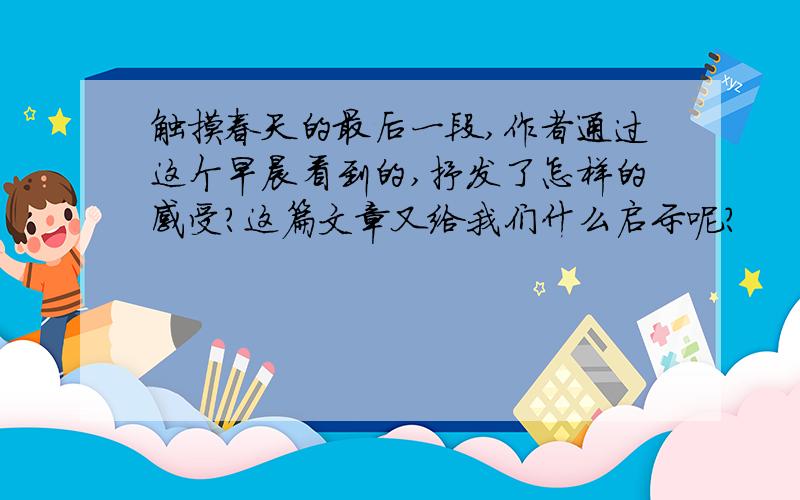 触摸春天的最后一段,作者通过这个早晨看到的,抒发了怎样的感受?这篇文章又给我们什么启示呢?

xyz